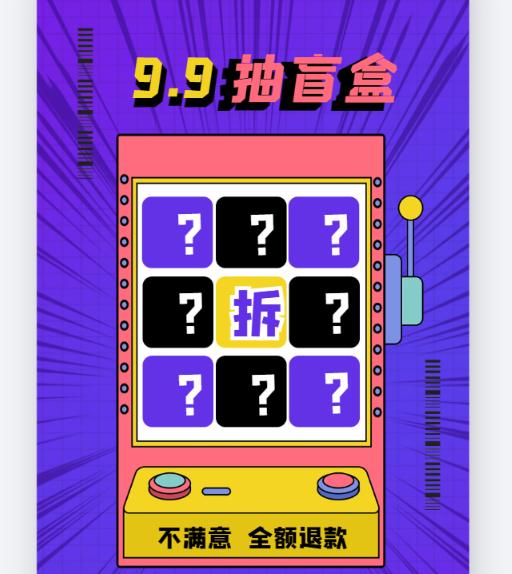 9.9 抽盲盒

? ? ?
? 拆 ?
? ? ?

不满意 全额退款